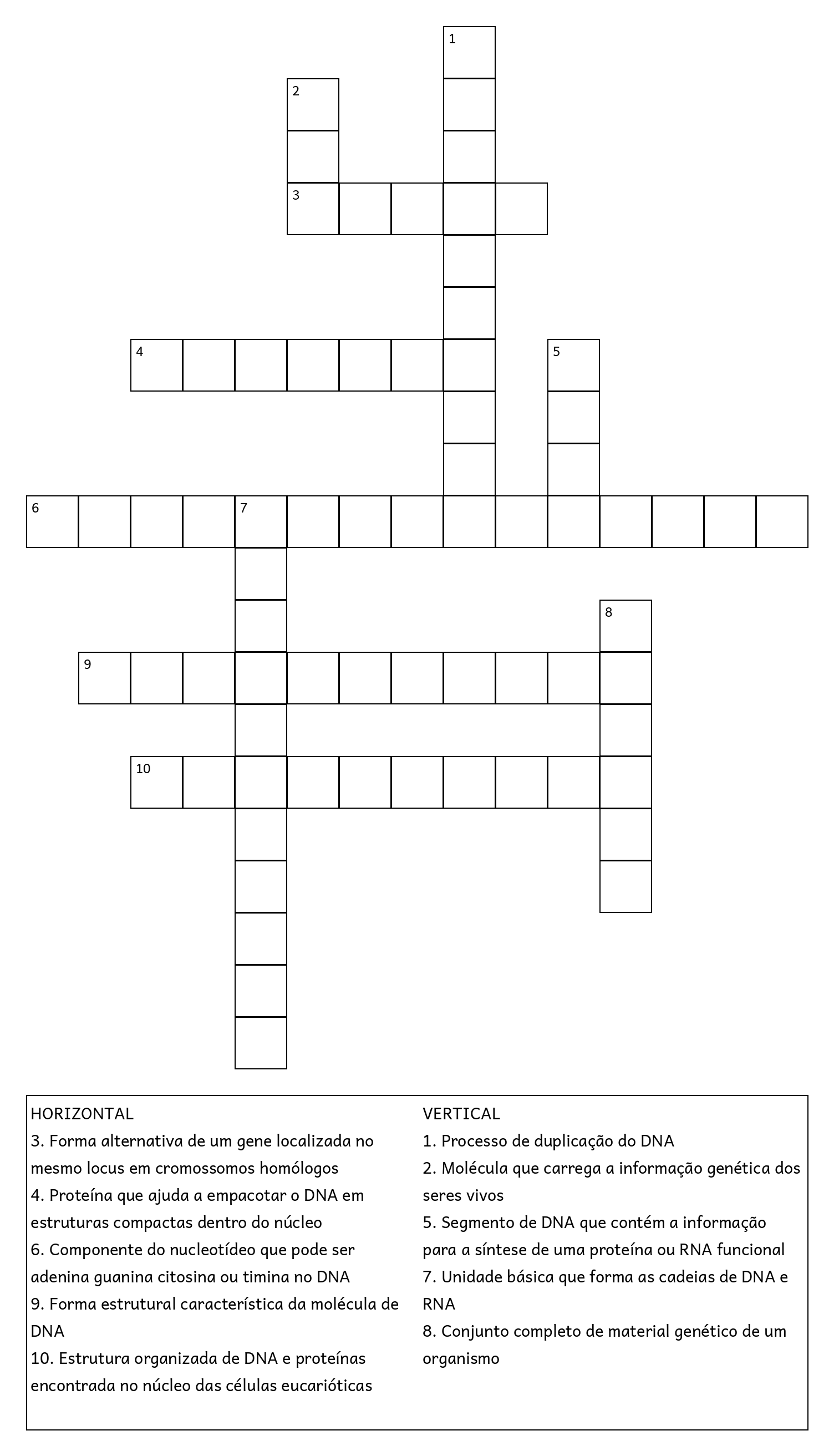 1

2

3

4

5

6

7

8

9

10

HORIZONTAL
3. Forma alternativa de um gene localizada no mesmo locus em cromossomos homólogos
4. Proteína que ajuda a empacotar o DNA em estruturas compactas dentro do núcleo
6. Componente do nucleotídeo que pode ser adenina guanina citosina ou timina no DNA
9. Forma estrutural característica da molécula de DNA
10. Estrutura organizada de DNA e proteínas encontrada no núcleo das células eucarióticas

VERTICAL
1. Processo de duplicação do DNA
2. Molécula que carrega a informação genética dos seres vivos
5. Segmento de DNA que contém a informação para a síntese de uma proteína ou RNA funcional
7. Unidade básica que forma as cadeias de DNA e RNA
8. Conjunto completo de material genético de um organismo